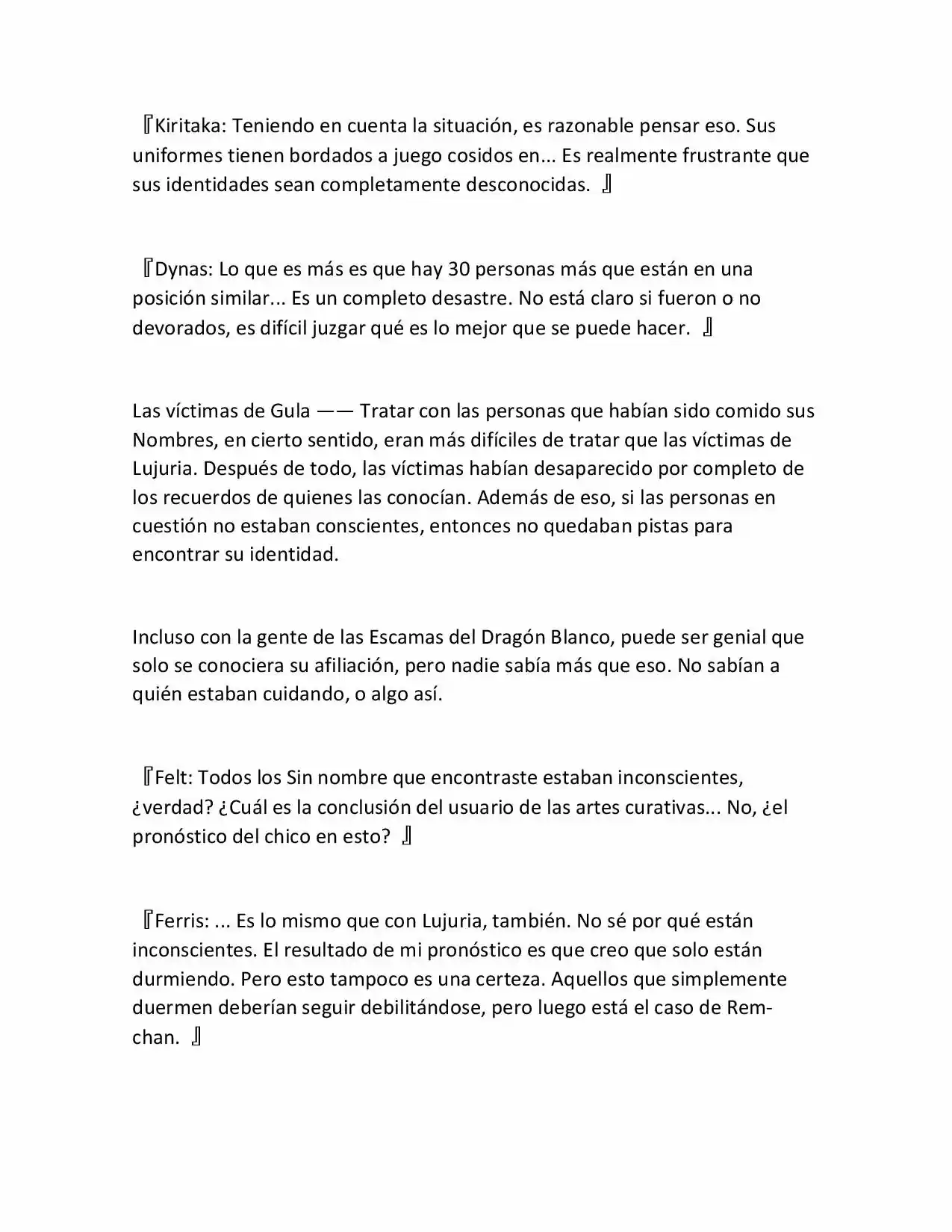 『Kiritaka: Teniendo en cuenta la situación, es razonable pensar eso. Sus uniformes tienen bordados a juego cosidos en... Es realmente frustrante que sus identidades sean completamente desconocidas. 』

『Dynas: Lo que es más es que hay 30 personas más que están en una posición similar... Es un completo desastre. No está claro si fueron o no devorados, es difícil juzgar qué es lo mejor que se puede hacer. 』

Las víctimas de Gula —— Tratar con las personas que habían sido comido sus Nombres, en cierto sentido, eran más difíciles de tratar que las víctimas de Lujuria. Después de todo, las víctimas habían desaparecido por completo de los recuerdos de quienes las conocían. Además de eso, si las personas en cuestión no estaban conscientes, entonces no quedaban pistas para encontrar su identidad.

Incluso con la gente de las Escamas del Dragón Blanco, puede ser genial que solo se conociera su afiliación, pero nadie sabía más que eso. No sabían a quién estaban cuidando, o algo así.

『Felt: Todos los Sin nombre que encontraste estaban inconscientes, ¿verdad? ¿Cuál es la conclusión del usuario de las artes curativas... No, ¿el pronóstico del chico en esto? 』

『Ferris: ... Es lo mismo que con Lujuria, también. No sé por qué están inconscientes. El resultado de mi pronóstico es que creo que solo están durmiendo. Pero esto tampoco es una certeza. Aquellos que simplemente duermen deberían seguir debilitándose, pero luego está el caso de Rem-chan. 』